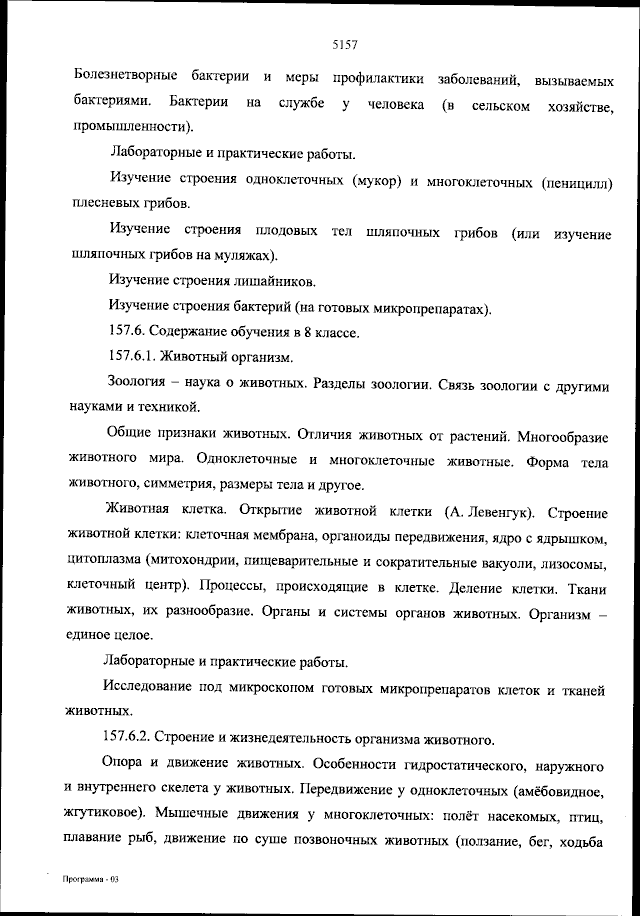 5157

Болезнетворные бактерии и меры профилактики заболеваний, вызываемых бактериями. Бактерии на службе у человека (в сельском хозяйстве, промышленности).

Лабораторные и практические работы.

Изучение строения одноклеточных (мукор) и многоклеточных (пеницилл) плесневых грибов.

Изучение строения плодовых тел шляпочных грибов (или изучение шляпочных грибов на муляжах).

Изучение строения лишайников.

Изучение строения бактерий (на готовых микропрепаратах).

157.6. Содержание обучения в 8 классе.

157.6.1. Животный организм.

Зоология – наука о животных. Разделы зоологии. Связь зоологии с другими науками и техникой.

Общие признаки животных. Отличия животных от растений. Многообразие животного мира. Одноклеточные и многоклеточные животные. Форма тела животного, симметрия, размеры тела и другое.

Животная клетка. Открытие животной клетки (А. Левенгук). Строение животной клетки: клеточная мембрана, органоиды передвижения, ядро с ядрышком, цитоплазма (митохондрии, пищеварительные и сократительные вакуоли, лизосомы, клеточный центр). Процессы, происходящие в клетке. Деление клетки. Ткани животных, их разнообразие. Органы и системы органов животных. Организм – единое целое.

Лабораторные и практические работы.

Исследование под микроскопом готовых микропрепаратов клеток и тканей животных.

157.6.2. Строение и жизнедеятельность организма животного.

Опора и движение животных. Особенности гидростатического, наружного и внутреннего скелета у животных. Передвижение у одноклеточных (амёбовидное, жгутиковое). Мышечные движения у многоклеточных: полёт насекомых, птиц, плавание рыб, движение по суше позвоночных животных (ползание, бег, ходьба

Программа - 03